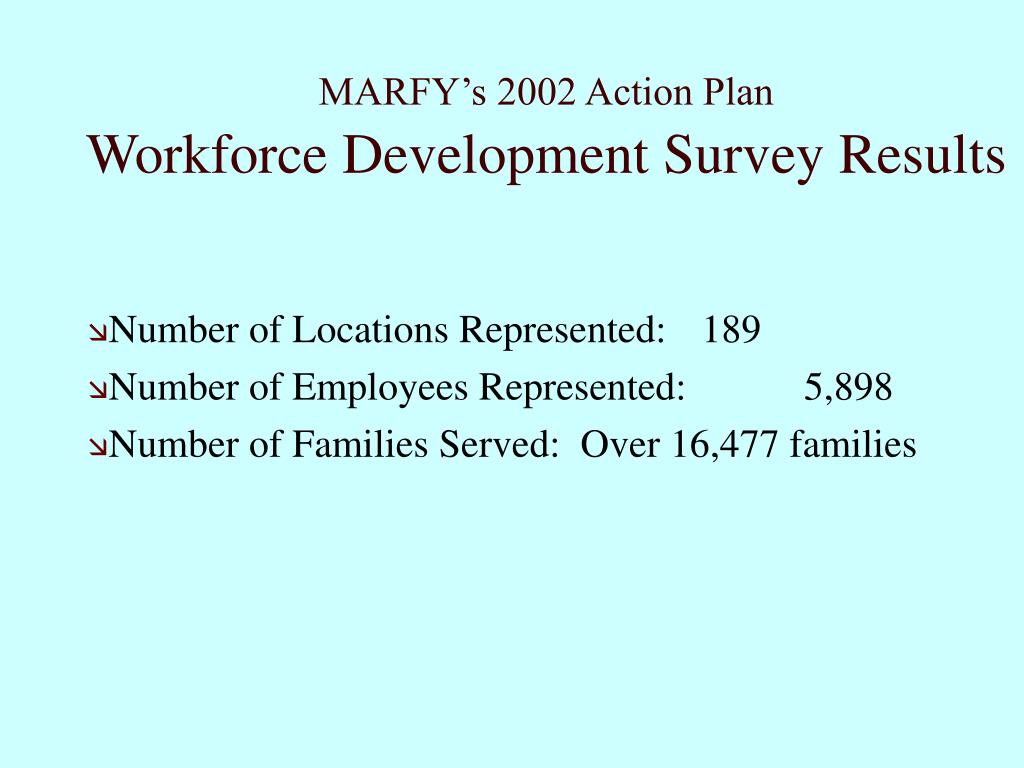 MARFY’s 2002 Action Plan
Workforce Development Survey Results

Number of Locations Represented: 189
Number of Employees Represented: 5,898
Number of Families Served: Over 16,477 families